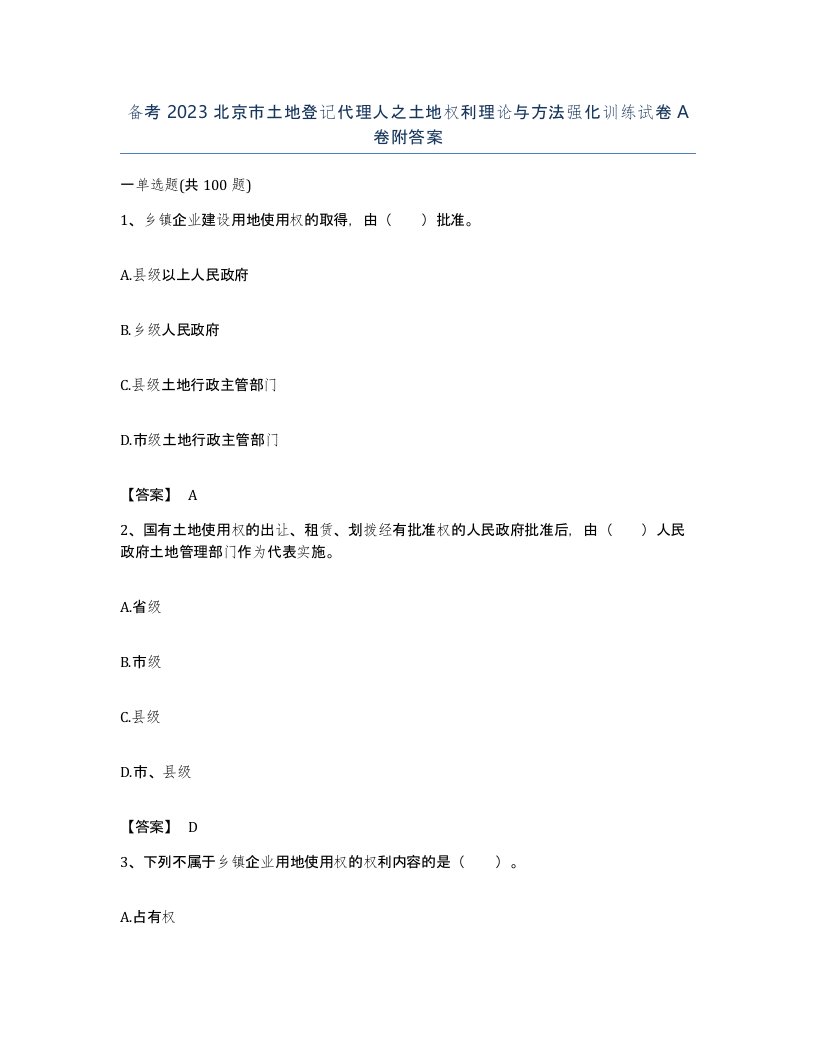 备考 2023 北京市土地登记代理人之土地权利理论与方法强化训练试卷 A 卷附答案

一单选题(共 100 题)

1、乡镇企业建设用地使用权的取得，由（　　）批准。

A.县级以上人民政府

B.乡级人民政府

C.县级土地行政主管部门

D.市级土地行政主管部门

【答案】 A

2、国有土地使用权的出让、租赁、划拨经有批准权的人民政府批准后，由（　　）人民政府土地管理部门作为代表实施。

A.省级

B.市级

C.县级

D.市、县级

【答案】 D

3、下列不属于乡镇企业用地使用权的权利内容的是（　　）。

A.占有权